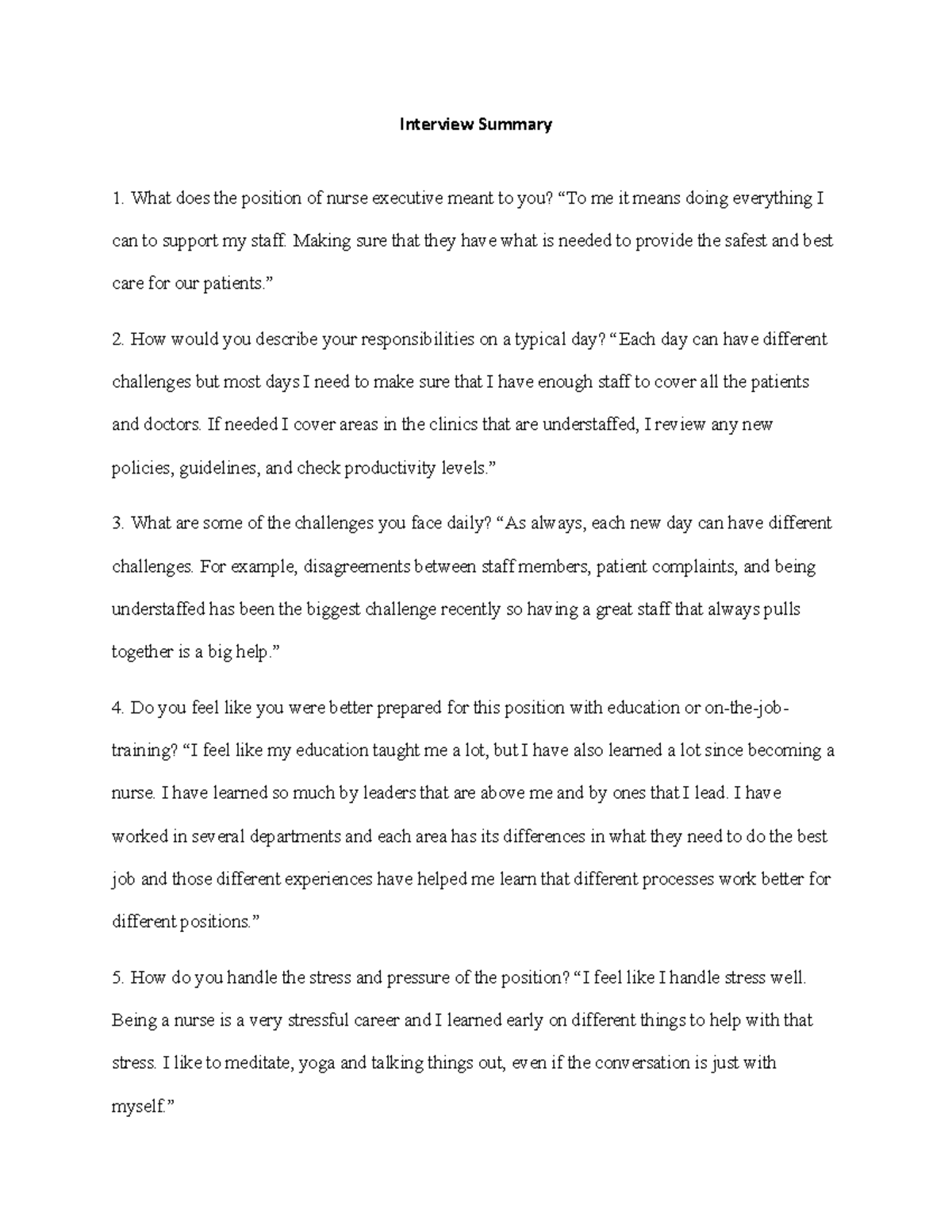 Interview Summary

1. What does the position of nurse executive meant to you? “To me it means doing everything I can to support my staff. Making sure that they have what is needed to provide the safest and best care for our patients.”

2. How would you describe your responsibilities on a typical day? “Each day can have different challenges but most days I need to make sure that I have enough staff to cover all the patients and doctors. If needed I cover areas in the clinics that are understaffed, I review any new policies, guidelines, and check productivity levels.”

3. What are some of the challenges you face daily? “As always, each new day can have different challenges. For example, disagreements between staff members, patient complaints, and being understaffed has been the biggest challenge recently so having a great staff that always pulls together is a big help.”

4. Do you feel like you were better prepared for this position with education or on-the-job-training? “I feel like my education taught me a lot, but I have also learned a lot since becoming a nurse. I have learned so much by leaders that are above me and by ones that I lead. I have worked in several departments and each area has its differences in what they need to do the best job and those different experiences have helped me learn that different processes work better for different positions.”

5. How do you handle the stress and pressure of the position? “I feel like I handle stress well. Being a nurse is a very stressful career and I learned early on different things to help with that stress. I like to meditate, yoga and talking things out, even if the conversation is just with myself.”